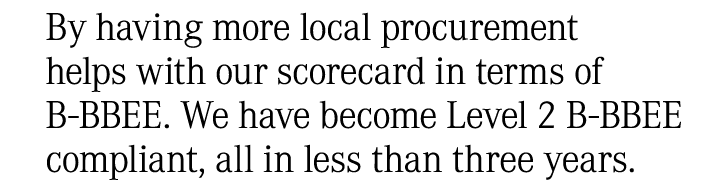 By having more local procurement helps with our scorecard in terms of B-BBEE. We have become Level 2 B-BBEE compliant, all in less than three years.